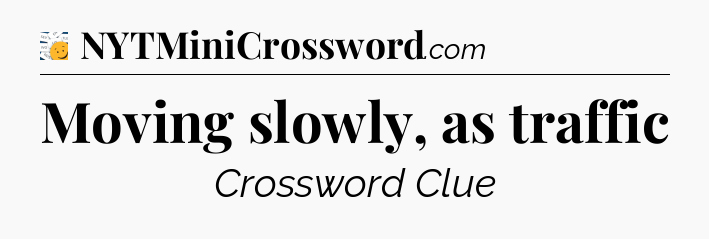 NYTMiniCrossword.com

Moving slowly, as traffic

Crossword Clue